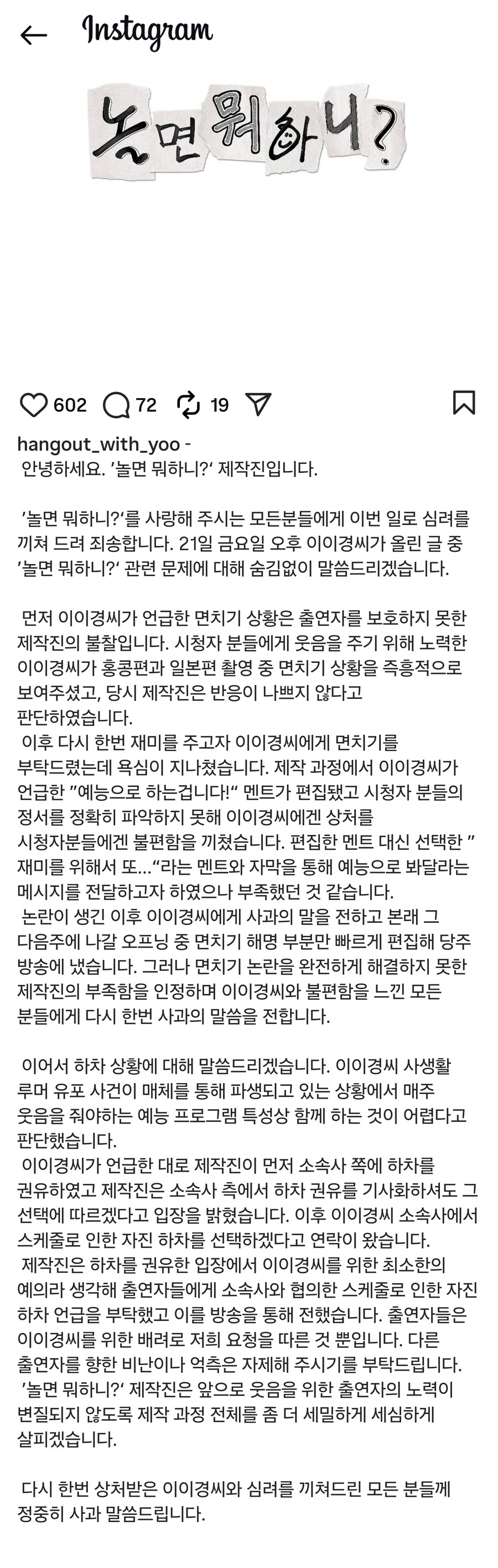 Instagram

놀면 뭐하니?

602 72 19

hangout_with_yoo -
안녕하세요. '놀면 뭐하니?' 제작진입니다.

'놀면 뭐하니?'를 사랑해 주시는 모든분들에게 이번 일로 심려를 끼쳐 드려 죄송합니다. 21일 금요일 오후 이이경씨가 올린 글 중 '놀면 뭐하니?' 관련 문제에 대해 숨김없이 말씀드리겠습니다.

먼저 이이경씨가 언급한 면치기 상황은 출연자를 보호하지 못한 제작진의 불찰입니다. 시청자 분들에게 웃음을 주기 위해 노력한 이이경씨가 홍콩편과 일본편 촬영 중 면치기 상황을 즉흥적으로 보여주셨고, 당시 제작진은 반응이 나쁘지 않다고 판단하였습니다.
이후 다시 한번 재미를 주고자 이이경씨에게 면치기를 부탁드렸는데 욕심이 지나쳤습니다. 제작 과정에서 이이경씨가 언급한 "예능으로 하는겁니다!" 멘트가 편집됐고 시청자 분들의 정서를 정확히 파악하지 못해 이이경씨에겐 상처를 시청자분들에겐 불편함을 끼쳤습니다. 편집한 멘트 대신 선택한 "재미를 위해서 또..."라는 멘트와 자막을 통해 예능으로 봐달라는 메시지를 전달하고자 하였으나 부족했던 것 같습니다.
논란이 생긴 이후 이이경씨에게 사과의 말을 전하고 본래 그 다음주에 나갈 오프닝 중 면치기 해명 부분만 빠르게 편집해 당주 방송에 냈습니다. 그러나 면치기 논란을 완전하게 해결하지 못한 제작진의 부족함을 인정하며 이이경씨와 불편함을 느낀 모든 분들에게 다시 한번 사과의 말씀을 전합니다.

이어서 하차 상황에 대해 말씀드리겠습니다. 이이경씨 사생활 루머 유포 사건이 매체를 통해 파생되고 있는 상황에서 매주 웃음을 줘야하는 예능 프로그램 특성상 함께 하는 것이 어렵다고 판단했습니다.
이이경씨가 언급한 대로 제작진이 먼저 소속사 쪽에 하차를 권유하였고 제작진은 소속사 측에서 하차 권유를 기사화하셔도 그 선택에 따르겠다고 입장을 밝혔습니다. 이후 이이경씨 소속사에서 스케줄로 인한 자진 하차를 선택하겠다고 연락이 왔습니다.
제작진은 하차를 권유한 입장에서 이이경씨를 위한 최소한의 예의라 생각해 출연자들에게 소속사와 협의한 스케줄로 인한 자진 하차 언급을 부탁했고 이를 방송을 통해 전했습니다. 출연자들은 이이경씨를 위한 배려로 저희 요청을 따른 것 뿐입니다. 다른 출연자를 향한 비난이나 억측은 자제해 주시기를 부탁드립니다.
'놀면 뭐하니?' 제작진은 앞으로 웃음을 위한 출연자의 노력이 변질되지 않도록 제작 과정 전체를 좀 더 세밀하게 세심하게 살피겠습니다.

다시 한번 상처받은 이이경씨와 심려를 끼쳐드린 모든 분들께 정중히 사과 말씀드립니다.